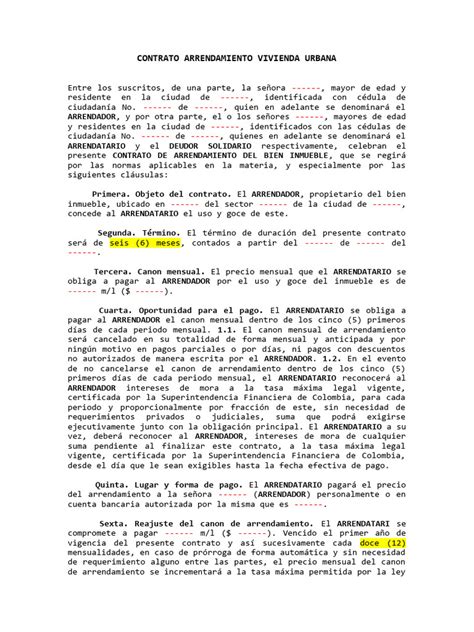 CONTRATO ARRENDAMIENTO VIVIENDA URBANA

Entre los suscritos, de una parte, la señora ------, mayor de edad y residente en la ciudad de ------, identificada con cédula de ciudadanía No. ------ de ------, quien en adelante se denominará el ARRENDADOR, y por otra parte, el o los señores ------, mayores de edad y residentes en la ciudad de ------, identificados con las cédulas de ciudadanía No. ------ de ------, quienes en adelante se denominará el ARRENDATARIO y el DEUDOR SOLIDARIO respectivamente, celebran el presente CONTRATO DE ARRENDAMIENTO DEL BIEN INMUEBLE, que se regirá por las normas aplicables en la materia, y especialmente por las siguientes cláusulas:

Primera. Objeto del contrato. El ARRENDADOR, propietario del bien inmueble, ubicado en ------ del sector ------ de la ciudad de ------, concede al ARRENDATARIO el uso y goce de este.

Segunda. Término. El término de duración del presente contrato será de seis (6) meses, contados a partir del ------ de ------ del ------.

Tercera. Canon mensual. El precio mensual que el ARRENDATARIO se obliga a pagar al ARRENDADOR por el uso y goce del inmueble es de ------ m/l ($ ------).

Cuarta. Oportunidad para el pago. El ARRENDATARIO se obliga a pagar al ARRENDADOR el canon mensual dentro de los cinco (5) primeros días de cada periodo mensual. 1.1. El canon mensual de arrendamiento será cancelado en su totalidad de forma mensual y anticipada y por ningún motivo en pagos parciales o por días, ni pagos con descuentos no autorizados de manera escrita por el ARRENDADOR. 1.2. En el evento de no cancelarse el canon de arrendamiento dentro de los cinco (5) primeros días de cada periodo mensual, el ARRENDATARIO reconocerá al ARRENDADOR intereses de mora a la tasa máxima legal vigente, certificada por la Superintendencia Financiera de Colombia, para cada periodo y proporcionalmente por fracción de este, sin necesidad de requerimientos privados o judiciales, suma que podrá exigirse ejecutivamente junto con la obligación principal. El ARRENDATARIO a su vez, deberá reconocer al ARRENDADOR, intereses de mora de cualquier suma pendiente al finalizar este contrato, a la tasa máxima legal vigente, certificada por la Superintendencia Financiera de Colombia, desde el día que le sean exigibles hasta la fecha efectiva de pago.

Quinta. Lugar y forma de pago. El ARRENDATARIO pagará el precio del arrendamiento a la señora ------ (ARRENDADOR) personalmente o en cuenta bancaria autorizada por la misma que es ------.

Sexta. Reajuste del canon de arrendamiento. El ARRENDATARI se compromete a pagar ------ m/l ($ ------). Vencido el primer año de vigencia del presente contrato y así sucesivamente cada doce (12) mensualidades, en caso de prórroga de forma automática y sin necesidad de requerimiento alguno entre las partes, el precio mensual del canon de arrendamiento se incrementará a la tasa máxima permitida por la ley